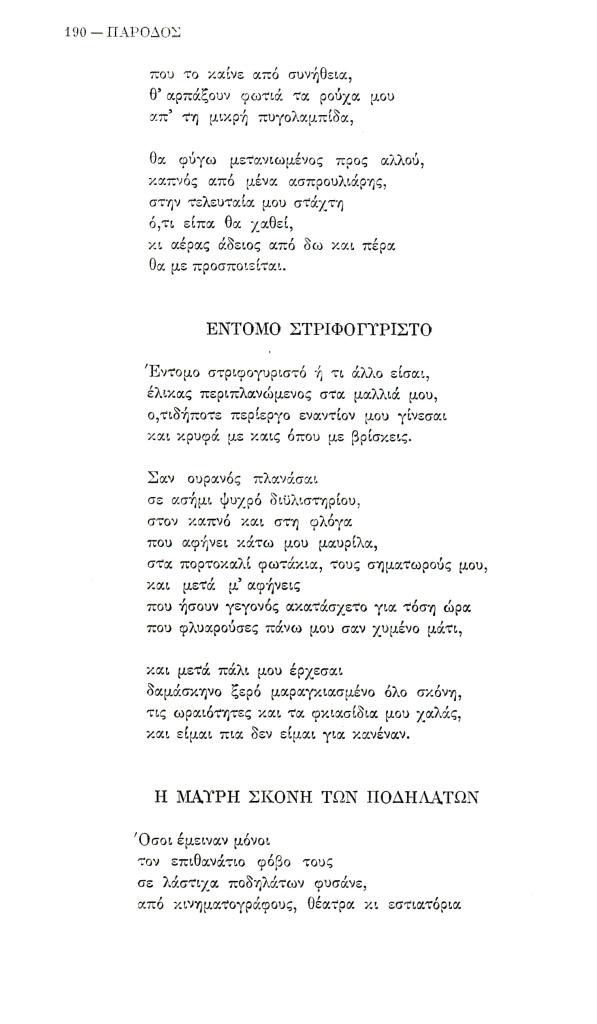 190 — ΠΑΡΟΔΟΣ

που το καίνε από συνήθεια,
θ' αρπάξουν φωτιά τα ρούχα μου
απ' τη μικρή πυγολαμπίδα,

θα φύγω μετανιωμένος προς αλλού,
καπνός από μένα ασπρουλιάρης,
στην τελευταία μου στάχτη
ό,τι είπα θα χαθεί,
κι αέρας άδειος από δω και πέρα
θα με προσποιείται.

ΕΝΤΟΜΟ ΣΤΡΙΦΟΓΥΡΙΣΤΟ

Έντομο στριφογυριστό ή τι άλλο είσαι,
έλικας περιπλανώμενος στα μαλλιά μου,
ο,τιδήποτε περίεργο εναντίον μου γίνεσαι
και κρυφά με καις όπου με βρίσκεις.

Σαν ουρανός πλανάσαι
σε ασήμι ψυχρό διϋλιστηρίου,
στον καπνό και στη φλόγα
που αφήνει κάτω μου μαυρίλα,
στα πορτοκαλί φωτάκια, τους σηματωρούς μου,
και μετά μ' αφήνεις
που ήσουν γεγονός ακατάσχετο για τόση ώρα
που φλυαρούσες πάνω μου σαν χυμένο μάτι,

και μετά πάλι μου έρχεσαι
δαμάσκηνο ξερό μαραγκιασμένο όλο σκόνη,
τις ωραιότητες και τα φκιασίδια μου χαλάς,
και είμαι πια δεν είμαι για κανέναν.

Η ΜΑΥΡΗ ΣΚΟΝΗ ΤΩΝ ΠΟΔΗΛΑΤΩΝ

Όσοι έμειναν μόνοι
τον επιθανάτιο φόβο τους
σε λάστιχα ποδηλάτων φυσάνε,
από κινηματογράφους, θέατρα κι εστιατόρια